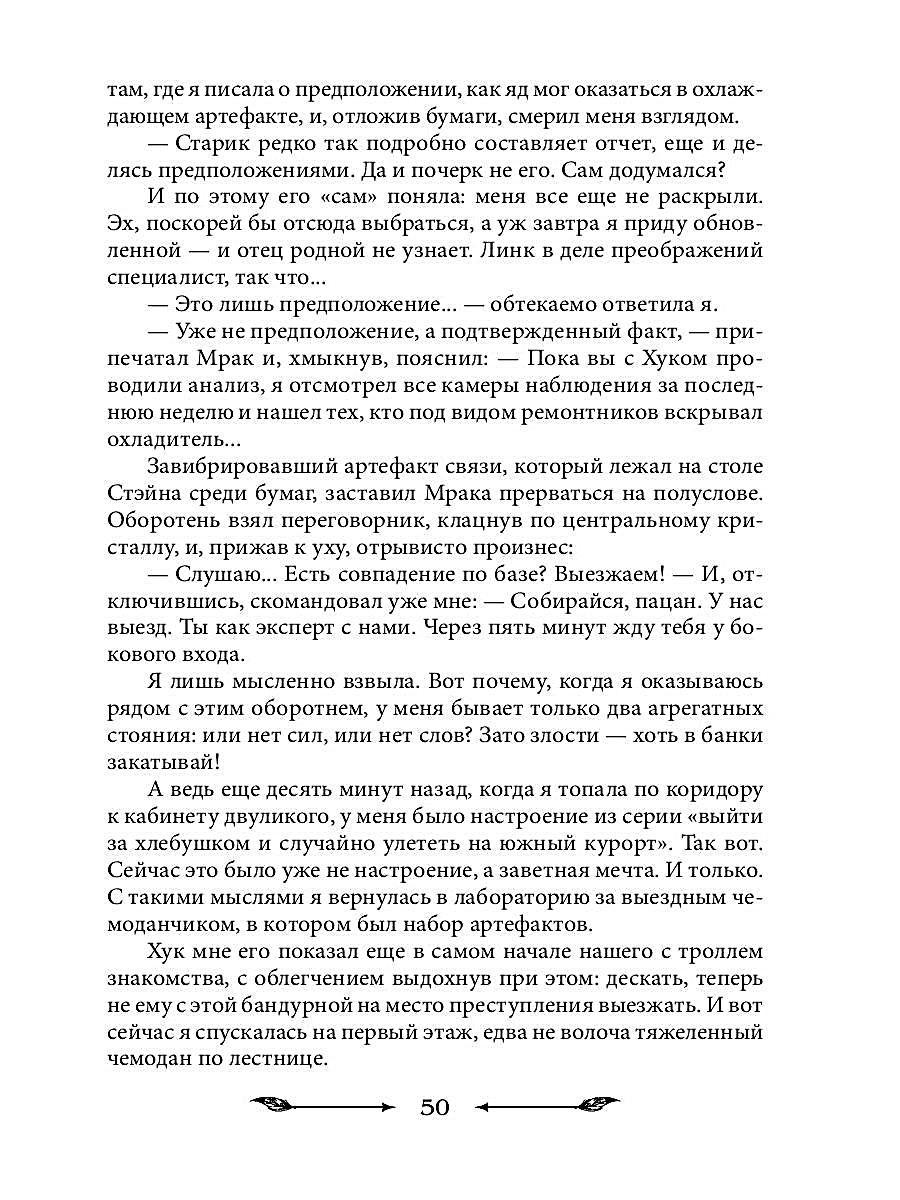 там, где я писала о предположении, как яд мог оказаться в охлаждающем артефакте, и, отложив бумаги, смерил меня взглядом.

— Старик редко так подробно составляет отчет, еще и делясь предположениями. Да и почерк не его. Сам додумался?

И по этому его «сам» поняла: меня все еще не раскрыли. Эх, поскорей бы отсюда выбраться, а уж завтра я приду обновленной — и отец родной не узнает. Линк в деле преображений специалист, так что...

— Это лишь предположение... — обтекаемо ответила я.

— Уже не предположение, а подтвержденный факт, — припечатал Мрак и, хмыкнув, пояснил: — Пока вы с Хуком проводили анализ, я отсмотрел все камеры наблюдения за последнюю неделю и нашел тех, кто под видом ремонтников вскрывал охладитель...

Завибрировавший артефакт связи, который лежал на столе Стэйна среди бумаг, заставил Мрака прерваться на полуслове. Оборотень взял переговорник, клацнув по центральному кристаллу, и, прижав к уху, отрывисто произнес:

— Слушаю... Есть совпадение по базе? Выезжаем! — И, отключившись, скомандовал уже мне: — Собирайся, пацан. У нас выезд. Ты как эксперт с нами. Через пять минут жду тебя у бокового входа.

Я лишь мысленно взвыла. Вот почему, когда я оказываюсь рядом с этим оборотнем, у меня бывает только два агрегатных стояния: или нет сил, или нет слов? Зато злости — хоть в банки закатывай!

А ведь еще десять минут назад, когда я топала по коридору к кабинету двуликого, у меня было настроение из серии «выйти за хлебушком и случайно улететь на южный курорт». Так вот. Сейчас это было уже не настроение, а заветная мечта. И только. С такими мыслями я вернулась в лабораторию за выездным чемоданчиком, в котором был набор артефактов.

Хук мне его показал еще в самом начале нашего с троллем знакомства, с облегчением выдохнув при этом: дескать, теперь не ему с этой бандурной на место преступления выезжать. И вот сейчас я спускалась на первый этаж, едва не волоча тяжеленный чемодан по лестнице.

50